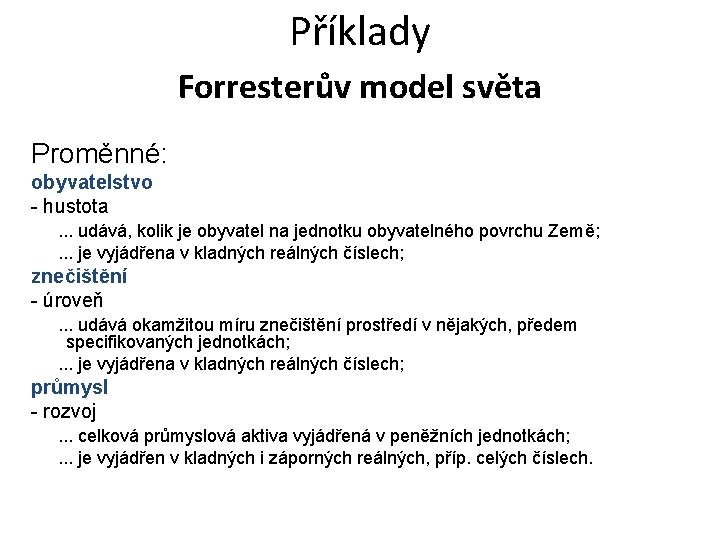 Příklady

Forresterův model světa

Proměnné:

obyvatelstvo

- hustota

... udává, kolik je obyvatel na jednotku obyvatelného povrchu Země;

... je vyjádřena v kladných reálných číslech;

znečištění

- úroveň

... udává okamžitou míru znečištění prostředí v nějakých, předem specifikovaných jednotkách;

... je vyjádřena v kladných reálných číslech;

průmysl

- rozvoj

... celková průmyslová aktiva vyjádřená v peněžních jednotkách;

... je vyjádřen v kladných i záporných reálných, příp. celých číslech.